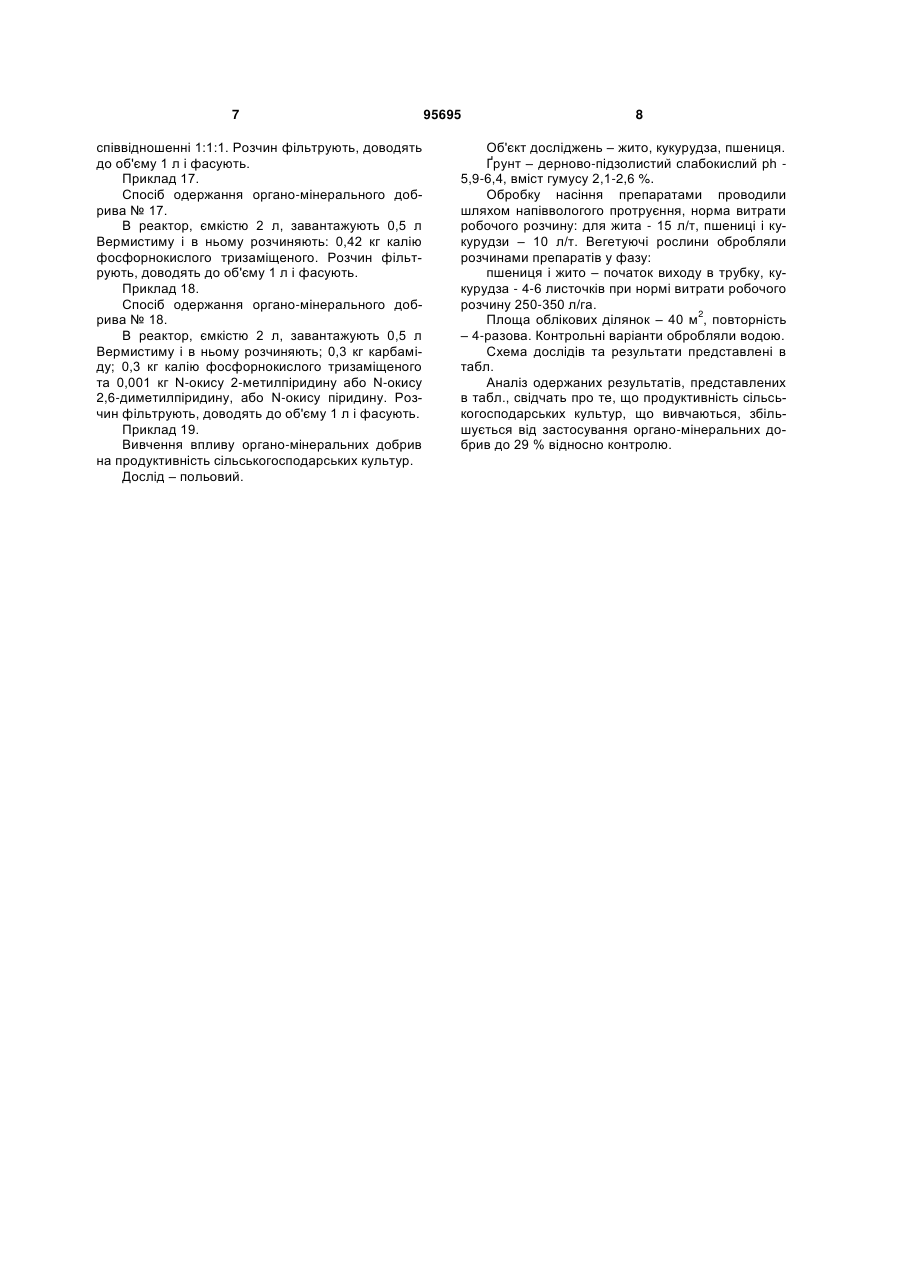 7

95695

8

співвідношенні 1:1:1. Розчин фільтрують, доводять до об'єму 1 л і фасують.

Приклад 17.

Спосіб одержання органо-мінерального добрива № 17.

В реактор, ємкістю 2 л, завантажують 0,5 л Вермистиму і в ньому розчиняють: 0,42 кг калію фосфорнокислого тризаміщеного. Розчин фільтрують, доводять до об'єму 1 л і фасують.

Приклад 18.

Спосіб одержання органо-мінерального добрива № 18.

В реактор, ємкістю 2 л, завантажують 0,5 л Вермистиму і в ньому розчиняють; 0,3 кг карбаміду; 0,3 кг калію фосфорнокислого тризаміщеного та 0,001 кг N-окису 2-метилпіридину або N-окису 2,6-диметилпіридину, або N-окису піридину. Розчин фільтрують, доводять до об'єму 1 л і фасують.

Приклад 19.

Вивчення впливу органо-мінеральних добрив на продуктивність сільськогосподарських культур.

Дослід – польовий.

Об'єкт досліджень – жито, кукурудза, пшениця.

Ґрунт – дерново-підзолистий слабокислий ph - 5,9-6,4, вміст гумусу 2,1-2,6 %.

Обробку насіння препаратами проводили шляхом напівволого протруєння, норма витрати робочого розчину: для жита - 15 л/т, пшениці і кукурудзи – 10 л/т. Вегетуючі рослини обробляли розчинами препаратів у фазу:

пшениця і жито – початок виходу в трубку, кукурудза - 4-6 листочків при нормі витрати робочого розчину 250-350 л/га.

Площа облікових ділянок – 40 м$^2$, повторність – 4-разова. Контрольні варіанти обробляли водою.

Схема дослідів та результати представлені в табл.

Аналіз одержаних результатів, представлених в табл., свідчать про те, що продуктивність сільськогосподарських культур, що вивчаються, збільшується від застосування органо-мінеральних добрив до 29 % відносно контролю.